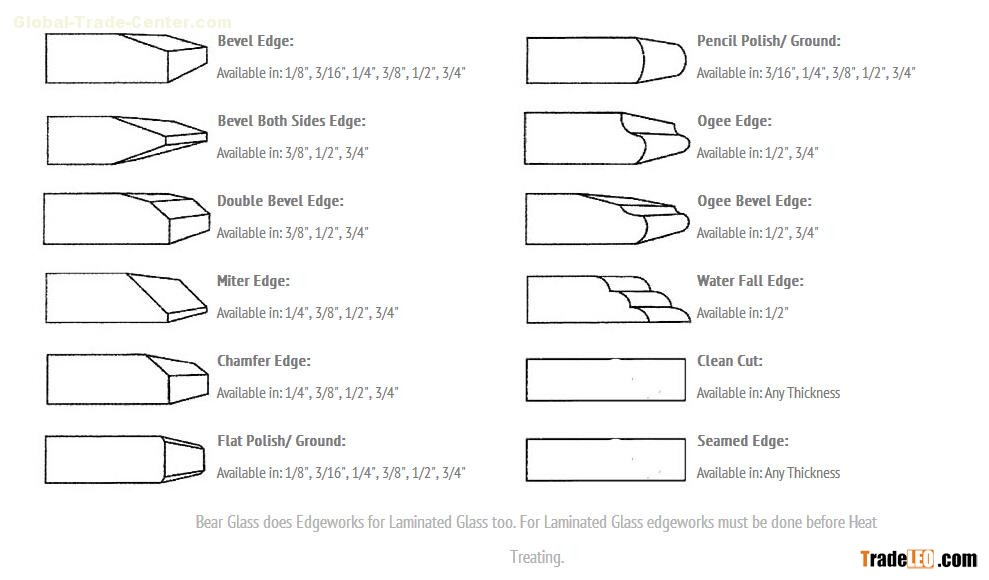 Global-Trade-Center.com

Bevel Edge:
Available in: 1/8", 3/16", 1/4", 3/8", 1/2", 3/4"

Bevel Both Sides Edge:
Available in: 3/8", 1/2", 3/4"

Double Bevel Edge:
Available in: 3/8", 1/2", 3/4"

Miter Edge:
Available in: 1/4", 3/8", 1/2", 3/4"

Chamfer Edge:
Available in: 1/4", 3/8", 1/2", 3/4"

Flat Polish/ Ground:
Available in: 1/8", 3/16", 1/4", 3/8", 1/2", 3/4"

Pencil Polish/ Ground:
Available in: 3/16", 1/4", 3/8", 1/2", 3/4"

Ogee Edge:
Available in: 1/2", 3/4"

Ogee Bevel Edge:
Available in: 1/2", 3/4"

Water Fall Edge:
Available in: 1/2"

Clean Cut:
Available in: Any Thickness

Seamed Edge:
Available in: Any Thickness

Bear Glass does Edgeworks for Laminated Glass too. For Laminated Glass edgeworks must be done before Heat Treating.

TradeLEO.com